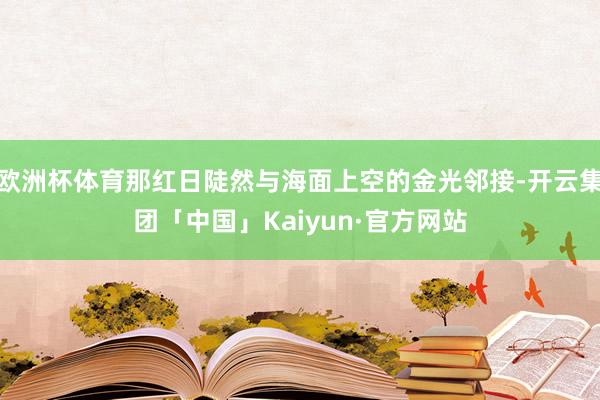 欧洲杯体育那红日陡然与海面上空的金光邻接-开云集团「中国」Kaiyun·官方网站